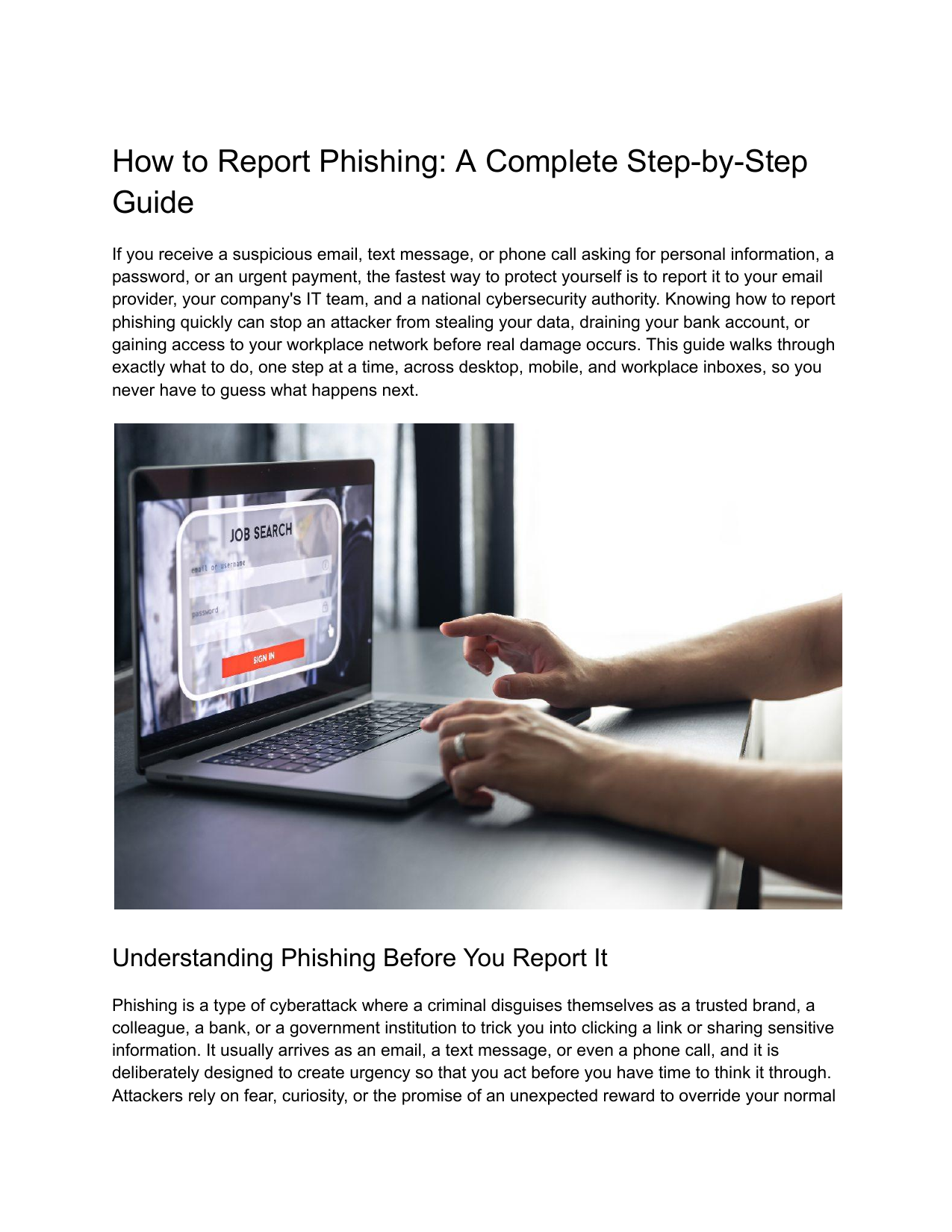 How to Report Phishing: A Complete Step-by-Step Guide

If you receive a suspicious email, text message, or phone call asking for personal information, a password, or an urgent payment, the fastest way to protect yourself is to report it to your email provider, your company's IT team, and a national cybersecurity authority. Knowing how to report phishing quickly can stop an attacker from stealing your data, draining your bank account, or gaining access to your workplace network before real damage occurs. This guide walks through exactly what to do, one step at a time, across desktop, mobile, and workplace inboxes, so you never have to guess what happens next.

JOB SEARCH
email or username
password
SIGN IN

Understanding Phishing Before You Report It

Phishing is a type of cyberattack where a criminal disguises themselves as a trusted brand, a colleague, a bank, or a government institution to trick you into clicking a link or sharing sensitive information. It usually arrives as an email, a text message, or even a phone call, and it is deliberately designed to create urgency so that you act before you have time to think it through. Attackers rely on fear, curiosity, or the promise of an unexpected reward to override your normal